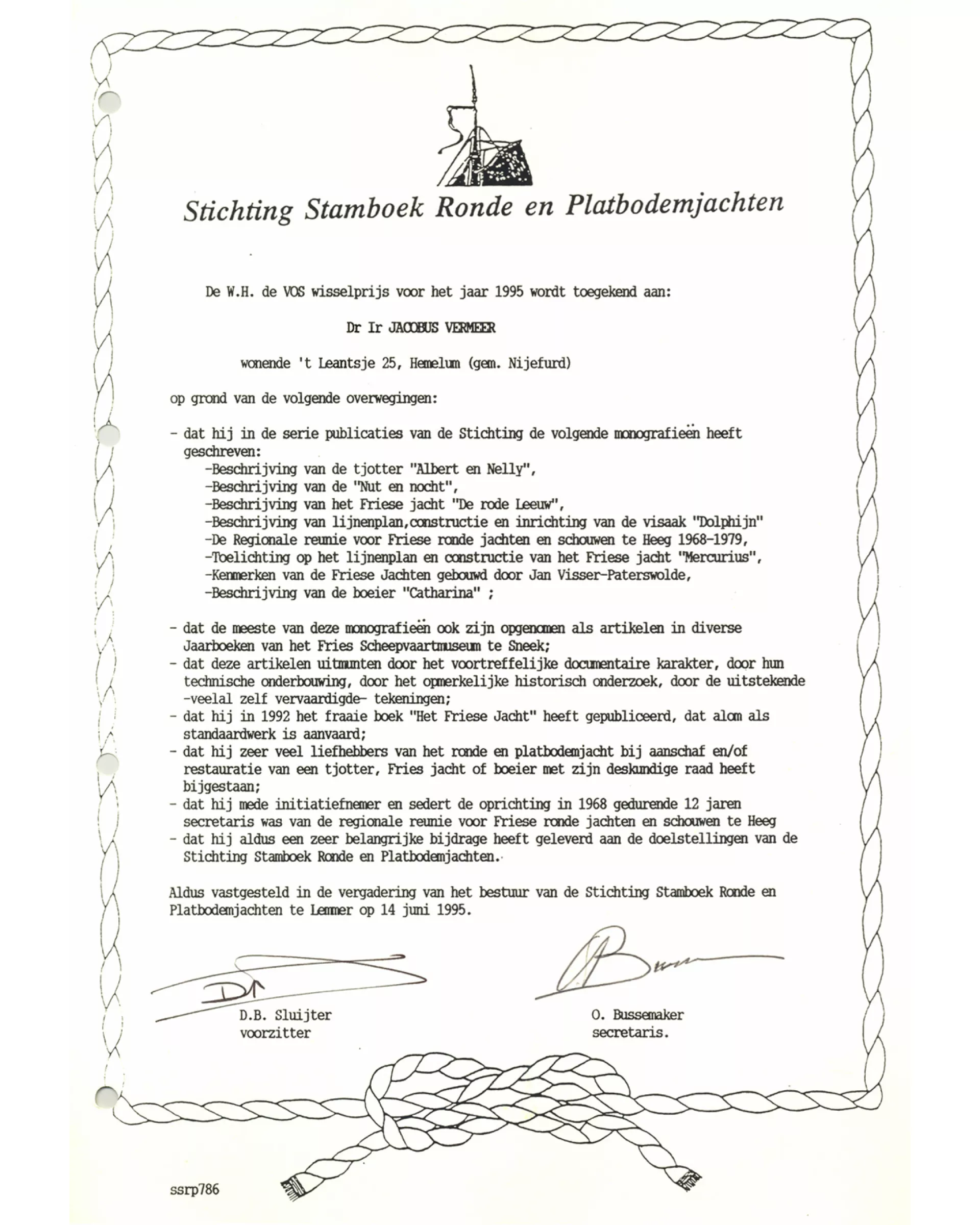 Stichting Stamboek Ronde en Platbodemjachten

De W.H. de VOS wisselprijs voor het jaar 1995 wordt toegekend aan:

Dr Ir JACOBUS VERMEER

wonende 't Leantsje 25, Hemelum (gem. Nijefurd)

op grond van de volgende overwegingen:

- dat hij in de serie publicaties van de Stichting de volgende monografieën heeft geschreven:
-Beschrijving van de tjotter "Albert en Nelly",
-Beschrijving van de "Nut en nocht",
-Beschrijving van het Friese jacht "De rode Leeuw",
-Beschrijving van lijnenplan,constructie en inrichting van de visaak "Dolphijn"
-De Regionale reunie voor Friese ronde jachten en schouwen te Heeg 1968-1979,
-Toelichting op het lijnenplan en constructie van het Friese jacht "Mercurius",
-Kenmerken van de Friese Jachten gebouwd door Jan Visser-Paterswolde,
-Beschrijving van de boeier "Catharina" ;

- dat de meeste van deze monografieën ook zijn opgenomen als artikelen in diverse Jaarboeken van het Fries Scheepvaartmuseum te Sneek;
- dat deze artikelen uitmunten door het voortreffelijke documentaire karakter, door hun technische onderbouwing, door het opmerkelijke historisch onderzoek, door de uitstekende -veelal zelf vervaardigde- tekeningen;
- dat hij in 1992 het fraaie boek "Het Friese Jacht" heeft gepubliceerd, dat alom als standaardwerk is aanvaard;
- dat hij zeer veel liefhebbers van het ronde en platbodemjacht bij aanschaf en/of restauratie van een tjotter, Fries jacht of boeier met zijn deskundige raad heeft bijgestaan;
- dat hij mede initiatiefnemer en sedert de oprichting in 1968 gedurende 12 jaren secretaris was van de regionale reunie voor Friese ronde jachten en schouwen te Heeg
- dat hij aldus een zeer belangrijke bijdrage heeft geleverd aan de doelstellingen van de Stichting Stamboek Ronde en Platbodemjachten.

Aldus vastgesteld in de vergadering van het bestuur van de Stichting Stamboek Ronde en Platbodemjachten te Lemmer op 14 juni 1995.

D.B. Sluijter
voorzitter

O. Bussemaker
secretaris.

ssrp786